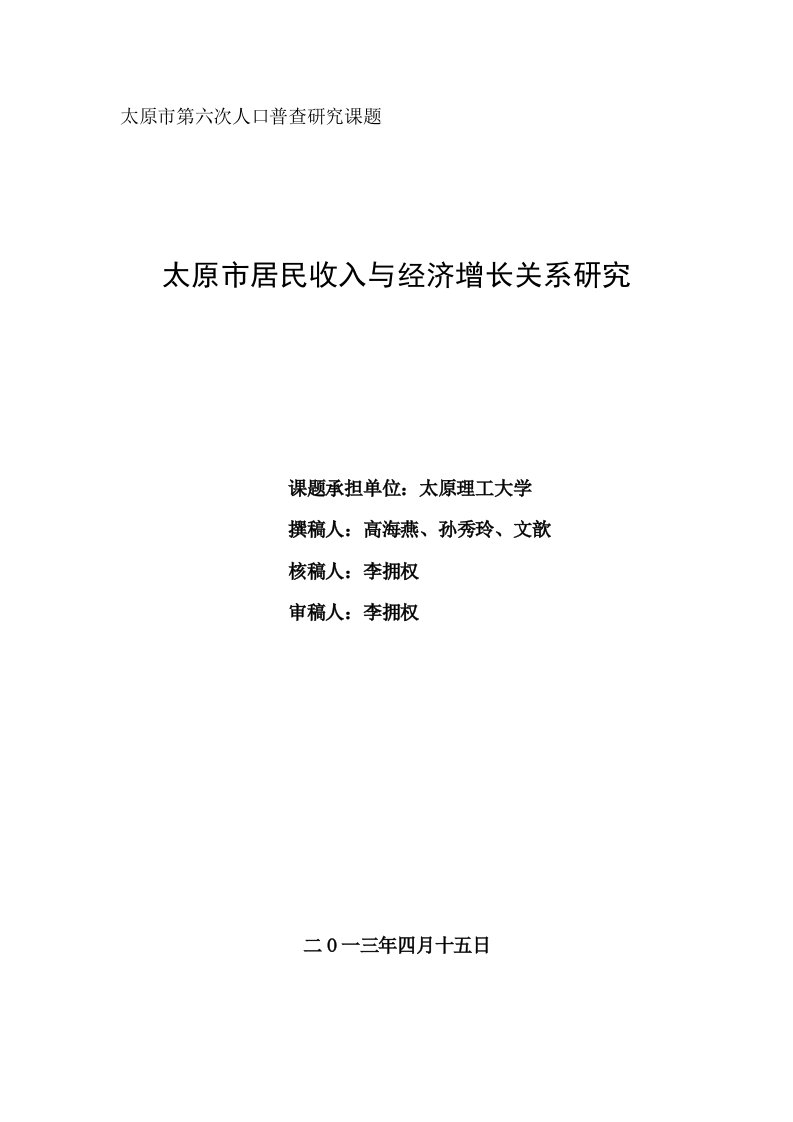 太原市第六次人口普查研究课题

太原市居民收入与经济增长关系研究

课题承担单位：太原理工大学

撰稿人：高海燕、孙秀玲、文歆

核稿人：李拥权

审稿人：李拥权

二０一三年四月十五日